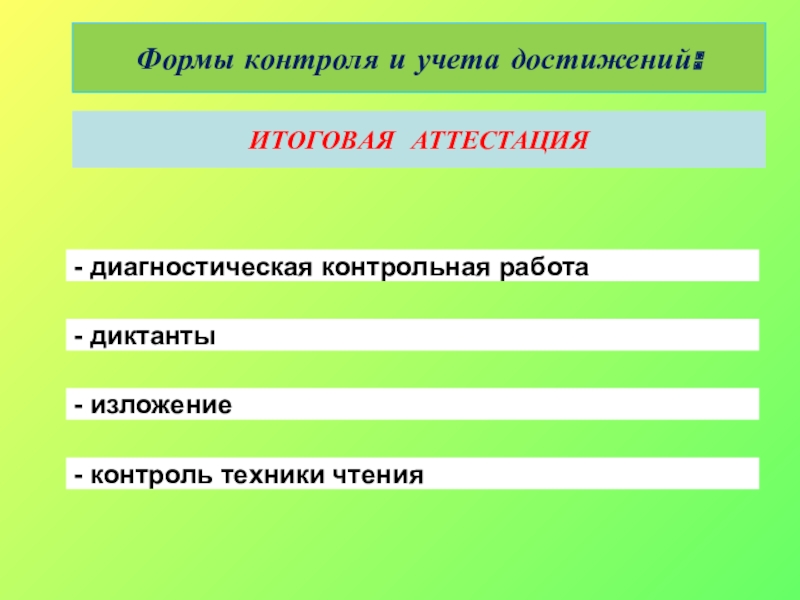 Формы контроля и учета достижений:

ИТОГОВАЯ АТТЕСТАЦИЯ

- диагностическая контрольная работа

- диктанты

- изложение

- контроль техники чтения